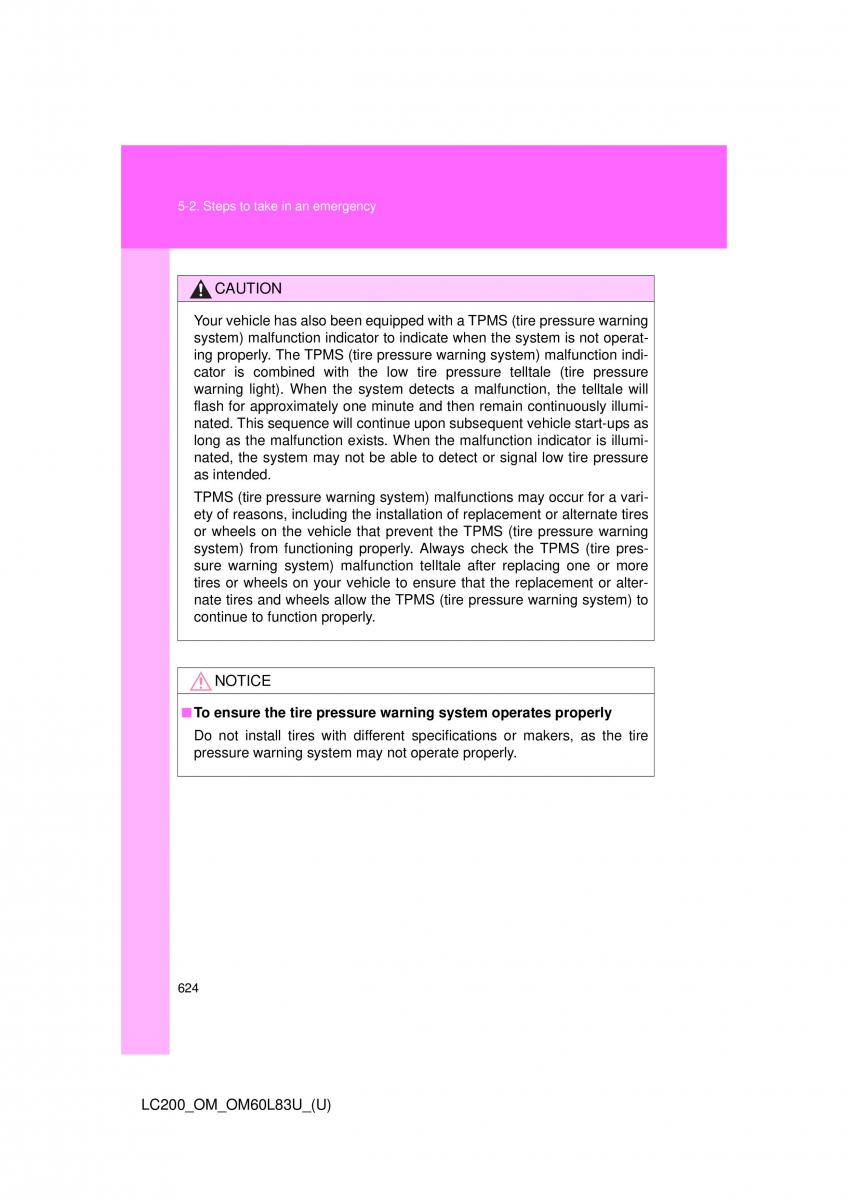 5-2. Steps to take in an emergency

CAUTION

Your vehicle has also been equipped with a TPMS (tire pressure warning system) malfunction indicator to indicate when the system is not operating properly. The TPMS (tire pressure warning system) malfunction indicator is combined with the low tire pressure telltale (tire pressure warning light). When the system detects a malfunction, the telltale will flash for approximately one minute and then remain continuously illuminated. This sequence will continue upon subsequent vehicle start-ups as long as the malfunction exists. When the malfunction indicator is illuminated, the system may not be able to detect or signal low tire pressure as intended.

TPMS (tire pressure warning system) malfunctions may occur for a variety of reasons, including the installation of replacement or alternate tires or wheels on the vehicle that prevent the TPMS (tire pressure warning system) from functioning properly. Always check the TPMS (tire pressure warning system) malfunction telltale after replacing one or more tires or wheels on your vehicle to ensure that the replacement or alternate tires and wheels allow the TPMS (tire pressure warning system) to continue to function properly.

NOTICE

■ To ensure the tire pressure warning system operates properly

Do not install tires with different specifications or makers, as the tire pressure warning system may not operate properly.

624

LC200_OM_OM60L83U_(U)